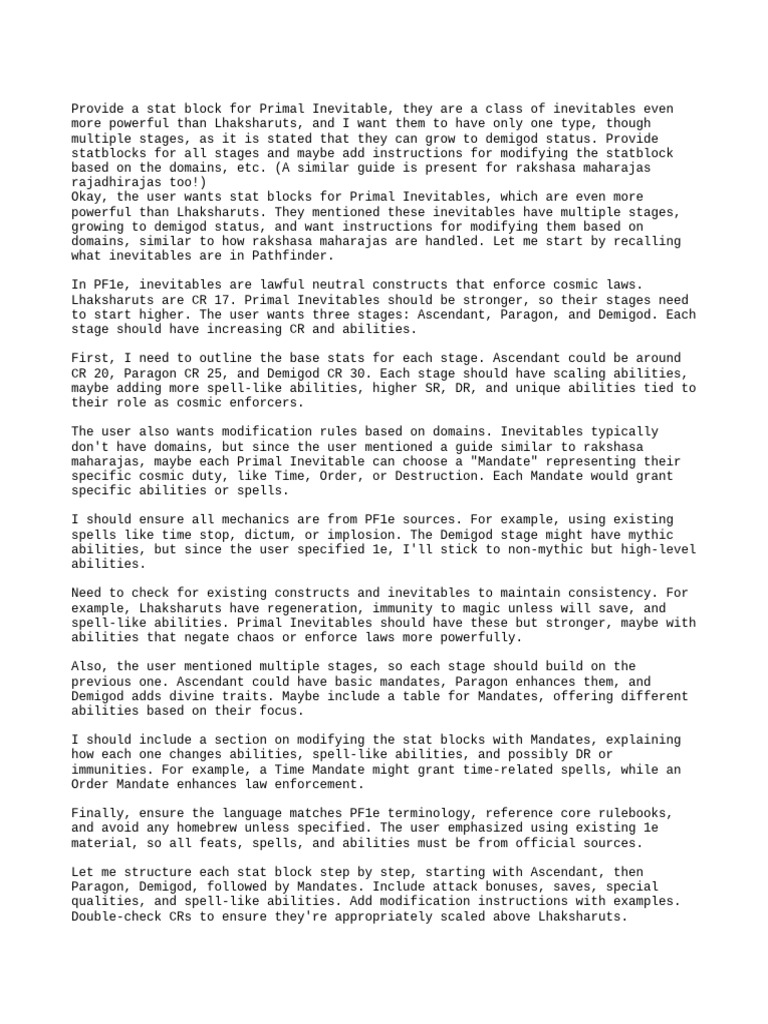 Provide a stat block for Primal Inevitable, they are a class of inevitables even more powerful than Lhaksharuts, and I want them to have only one type, though multiple stages, as it is stated that they can grow to demigod status. Provide statblocks for all stages and maybe add instructions for modifying the statblock based on the domains, etc. (A similar guide is present for rakshasa maharajas rajadhirajas too!)
Okay, the user wants stat blocks for Primal Inevitables, which are even more powerful than Lhaksharuts. They mentioned these inevitables have multiple stages, growing to demigod status, and want instructions for modifying them based on domains, similar to how rakshasa maharajas are handled. Let me start by recalling what inevitables are in Pathfinder.

In PF1e, inevitables are lawful neutral constructs that enforce cosmic laws. Lhaksharuts are CR 17. Primal Inevitables should be stronger, so their stages need to start higher. The user wants three stages: Ascendant, Paragon, and Demigod. Each stage should have increasing CR and abilities.

First, I need to outline the base stats for each stage. Ascendant could be around CR 20, Paragon CR 25, and Demigod CR 30. Each stage should have scaling abilities, maybe adding more spell-like abilities, higher SR, DR, and unique abilities tied to their role as cosmic enforcers.

The user also wants modification rules based on domains. Inevitables typically don't have domains, but since the user mentioned a guide similar to rakshasa maharajas, maybe each Primal Inevitable can choose a "Mandate" representing their specific cosmic duty, like Time, Order, or Destruction. Each Mandate would grant specific abilities or spells.

I should ensure all mechanics are from PF1e sources. For example, using existing spells like time stop, dictum, or implosion. The Demigod stage might have mythic abilities, but since the user specified 1e, I'll stick to non-mythic but high-level abilities.

Need to check for existing constructs and inevitables to maintain consistency. For example, Lhaksharuts have regeneration, immunity to magic unless will save, and spell-like abilities. Primal Inevitables should have these but stronger, maybe with abilities that negate chaos or enforce laws more powerfully.

Also, the user mentioned multiple stages, so each stage should build on the previous one. Ascendant could have basic mandates, Paragon enhances them, and Demigod adds divine traits. Maybe include a table for Mandates, offering different abilities based on their focus.

I should include a section on modifying the stat blocks with Mandates, explaining how each one changes abilities, spell-like abilities, and possibly DR or immunities. For example, a Time Mandate might grant time-related spells, while an Order Mandate enhances law enforcement.

Finally, ensure the language matches PF1e terminology, reference core rulebooks, and avoid any homebrew unless specified. The user emphasized using existing 1e material, so all feats, spells, and abilities must be from official sources.

Let me structure each stat block step by step, starting with Ascendant, then Paragon, Demigod, followed by Mandates. Include attack bonuses, saves, special qualities, and spell-like abilities. Add modification instructions with examples. Double-check CRs to ensure they're appropriately scaled above Lhaksharuts.